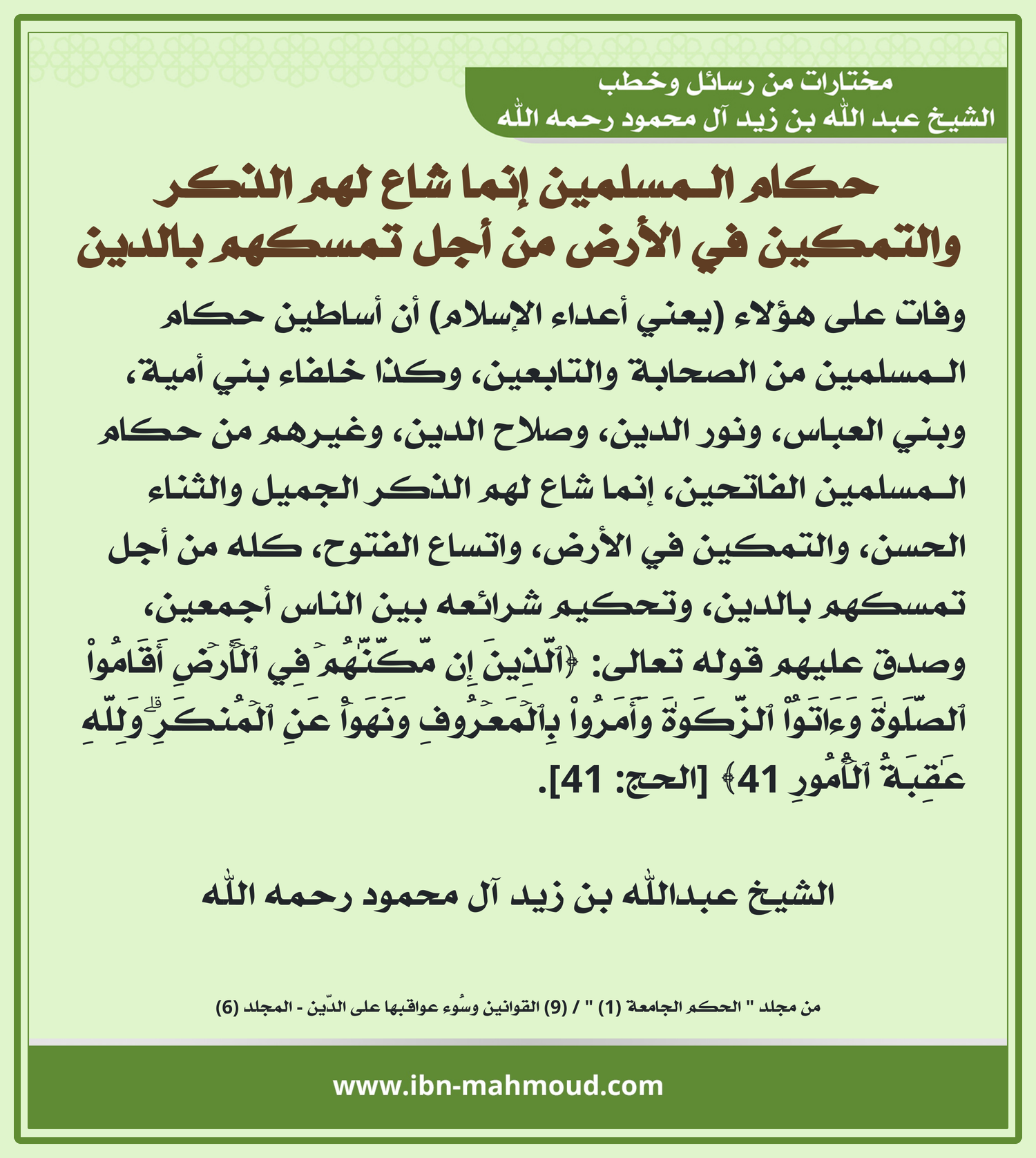 مختارات من رسائل وخطب
الشيخ عبد الله بن زيد آل محمود رحمه الله

حكام المسلمين إنما شاع لهم الذكر والتمكين في الأرض من أجل تمسكهم بالدين

وفات على هؤلاء (يعني أعداء الإسلام) أن أساطين حكام المسلمين من الصحابة والتابعين، وكذا خلفاء بني أمية، وبني العباس، ونور الدين، وصلاح الدين، وغيرهم من حكام المسلمين الفاتحين، إنما شاع لهم الذكر الجميل والثناء الحسن، والتمكين في الأرض، واتساع الفتوح، كله من أجل تمسكهم بالدين، وتحكيم شرائعه بين الناس أجمعين، وصدق عليهم قوله تعالى: ﴿ٱلَّذِينَ إِن مَّكَّنَّٰهُمۡ فِي ٱلۡأَرۡضِ أَقَامُواْ ٱلصَّلَوٰةَ وَءَاتَوُاْ ٱلزَّكَوٰةَ وَأَمَرُواْ بِٱلۡمَعۡرُوفِ وَنَهَوۡاْ عَنِ ٱلۡمُنكَرِۗ وَلِلَّهِ عَٰقِبَةُ ٱلۡأُمُورِ 41﴾ [الحج: 41].

الشيخ عبدالله بن زيد آل محمود رحمه الله

من مجلد " الحكم الجامعة (1) " / (9) القوانين وسُوء عواقبها على الدّين - المجلد (6)

www.ibn-mahmoud.com